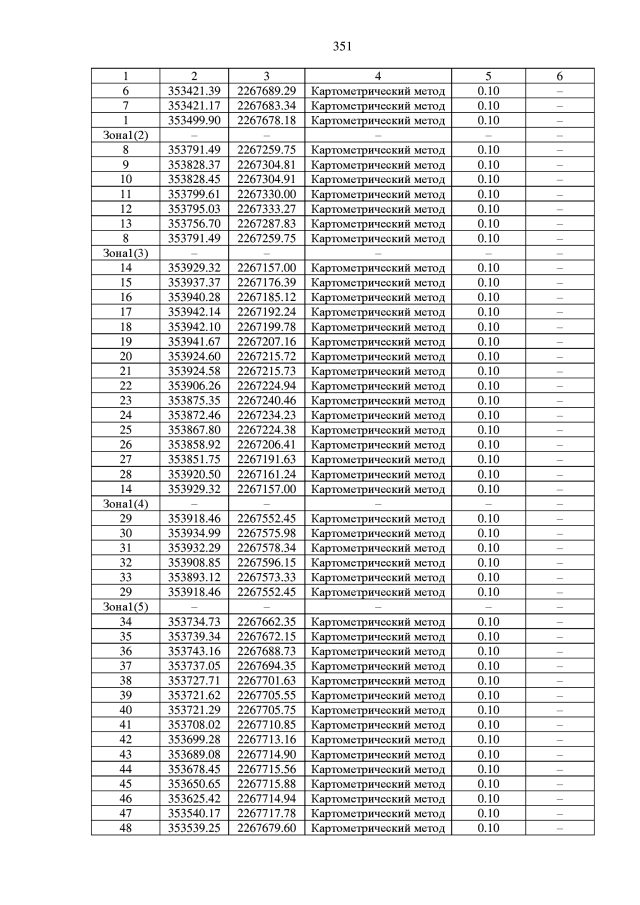 351

| 1 | 2 | 3 | 4 | 5 | 6 |
|---|---|---|---|---|---|
| 6 | 353421.39 | 2267689.29 | Картометрический метод | 0.10 | – |
| 7 | 353421.17 | 2267683.34 | Картометрический метод | 0.10 | – |
| 1 | 353499.90 | 2267678.18 | Картометрический метод | 0.10 | – |
| Зона1(2) | – | – | – | – | – |
| 8 | 353791.49 | 2267259.75 | Картометрический метод | 0.10 | – |
| 9 | 353828.37 | 2267304.81 | Картометрический метод | 0.10 | – |
| 10 | 353828.45 | 2267304.91 | Картометрический метод | 0.10 | – |
| 11 | 353799.61 | 2267330.00 | Картометрический метод | 0.10 | – |
| 12 | 353795.03 | 2267333.27 | Картометрический метод | 0.10 | – |
| 13 | 353756.70 | 2267287.83 | Картометрический метод | 0.10 | – |
| 8 | 353791.49 | 2267259.75 | Картометрический метод | 0.10 | – |
| Зона1(3) | – | – | – | – | – |
| 14 | 353929.32 | 2267157.00 | Картометрический метод | 0.10 | – |
| 15 | 353937.37 | 2267176.39 | Картометрический метод | 0.10 | – |
| 16 | 353940.28 | 2267185.12 | Картометрический метод | 0.10 | – |
| 17 | 353942.14 | 2267192.24 | Картометрический метод | 0.10 | – |
| 18 | 353942.10 | 2267199.78 | Картометрический метод | 0.10 | – |
| 19 | 353941.67 | 2267207.16 | Картометрический метод | 0.10 | – |
| 20 | 353924.60 | 2267215.72 | Картометрический метод | 0.10 | – |
| 21 | 353924.58 | 2267215.73 | Картометрический метод | 0.10 | – |
| 22 | 353906.26 | 2267224.94 | Картометрический метод | 0.10 | – |
| 23 | 353875.35 | 2267240.46 | Картометрический метод | 0.10 | – |
| 24 | 353872.46 | 2267234.23 | Картометрический метод | 0.10 | – |
| 25 | 353867.80 | 2267224.38 | Картометрический метод | 0.10 | – |
| 26 | 353858.92 | 2267206.41 | Картометрический метод | 0.10 | – |
| 27 | 353851.75 | 2267191.63 | Картометрический метод | 0.10 | – |
| 28 | 353920.50 | 2267161.24 | Картометрический метод | 0.10 | – |
| 14 | 353929.32 | 2267157.00 | Картометрический метод | 0.10 | – |
| Зона1(4) | – | – | – | – | – |
| 29 | 353918.46 | 2267552.45 | Картометрический метод | 0.10 | – |
| 30 | 353934.99 | 2267575.98 | Картометрический метод | 0.10 | – |
| 31 | 353932.29 | 2267578.34 | Картометрический метод | 0.10 | – |
| 32 | 353908.85 | 2267596.15 | Картометрический метод | 0.10 | – |
| 33 | 353893.12 | 2267573.33 | Картометрический метод | 0.10 | – |
| 29 | 353918.46 | 2267552.45 | Картометрический метод | 0.10 | – |
| Зона1(5) | – | – | – | – | – |
| 34 | 353734.73 | 2267662.35 | Картометрический метод | 0.10 | – |
| 35 | 353739.34 | 2267672.15 | Картометрический метод | 0.10 | – |
| 36 | 353743.16 | 2267688.73 | Картометрический метод | 0.10 | – |
| 37 | 353737.05 | 2267694.35 | Картометрический метод | 0.10 | – |
| 38 | 353727.71 | 2267701.63 | Картометрический метод | 0.10 | – |
| 39 | 353721.62 | 2267705.55 | Картометрический метод | 0.10 | – |
| 40 | 353721.29 | 2267705.75 | Картометрический метод | 0.10 | – |
| 41 | 353708.02 | 2267710.85 | Картометрический метод | 0.10 | – |
| 42 | 353699.28 | 2267713.16 | Картометрический метод | 0.10 | – |
| 43 | 353689.08 | 2267714.90 | Картометрический метод | 0.10 | – |
| 44 | 353678.45 | 2267715.56 | Картометрический метод | 0.10 | – |
| 45 | 353650.65 | 2267715.88 | Картометрический метод | 0.10 | – |
| 46 | 353625.42 | 2267714.94 | Картометрический метод | 0.10 | – |
| 47 | 353540.17 | 2267717.78 | Картометрический метод | 0.10 | – |
| 48 | 353539.25 | 2267679.60 | Картометрический метод | 0.10 | – |